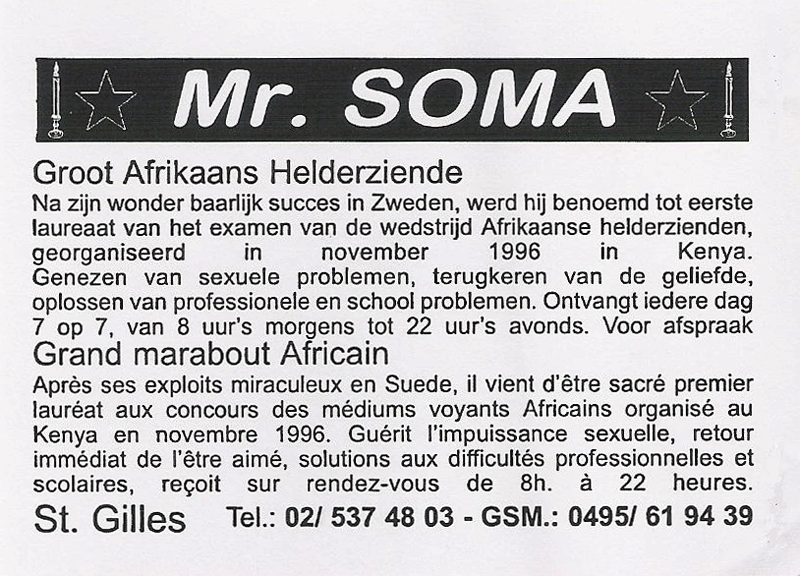 Mr. SOMA

Groot Afrikaans Helderziende

Na zijn wonder baarlijk succes in Zweden, werd hij benoemd tot eerste laureaat van het examen van de wedstrijd Afrikaanse helderzienden, georganiseerd in november 1996 in Kenya. Genezen van sexuele problemen, terugkeren van de geliefde, oplossen van professionele en school problemen. Ontvangt iedere dag 7 op 7, van 8 uur's morgens tot 22 uur's avonds. Voor afspraak

Grand marabout Africain

Après ses exploits miraculeux en Suede, il vient d'être sacré premier lauréat aux concours des médiums voyants Africains organisé au Kenya en novembre 1996. Guérit l'impuissance sexuelle, retour immédiat de l'être aimé, solutions aux difficultés professionnelles et scolaires, reçoit sur rendez-vous de 8h. à 22 heures.

St. Gilles Tel.: 02/ 537 48 03 - GSM.: 0495/ 61 94 39